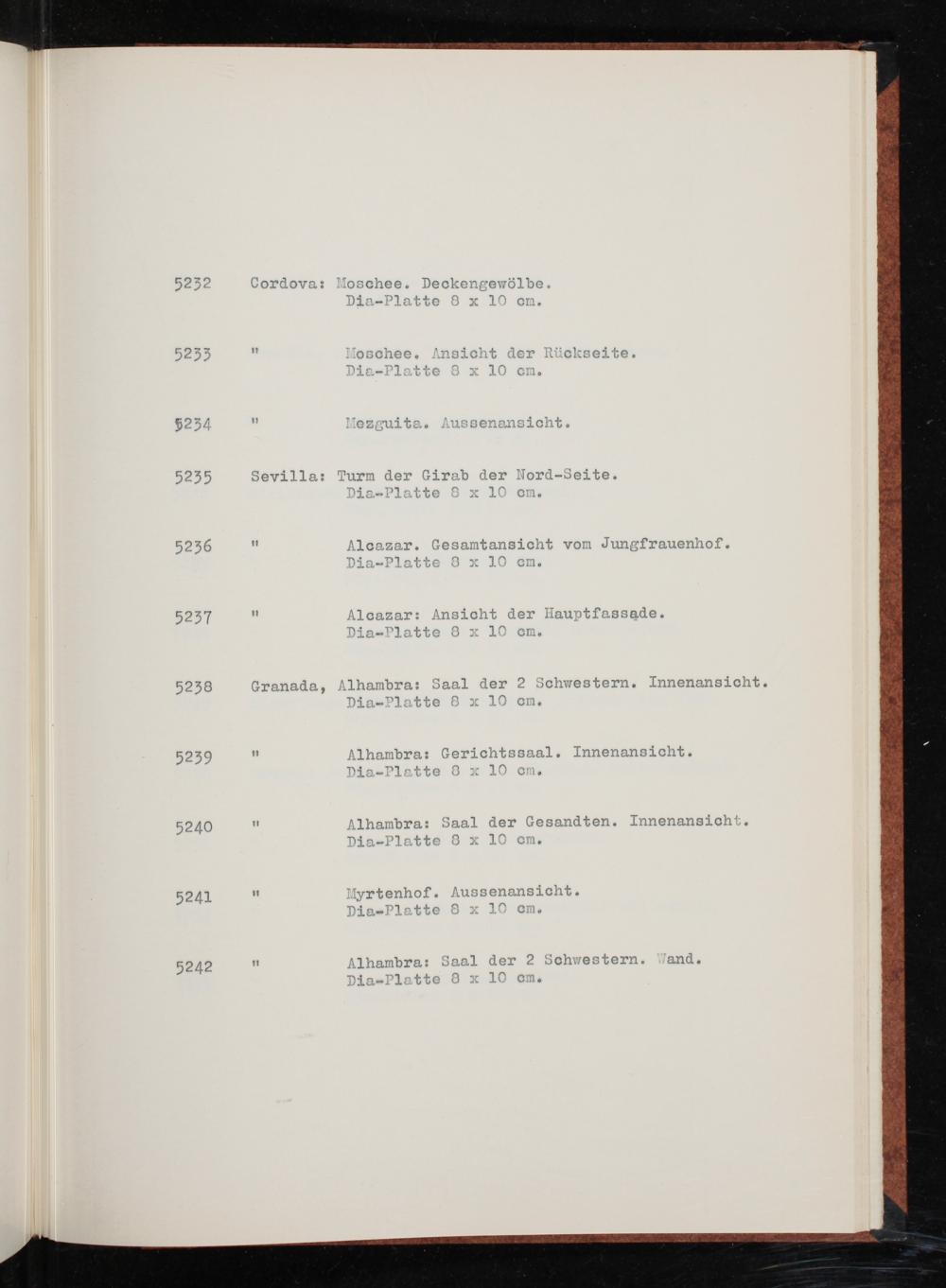 5232 Cordova: Moschee. Deckengewölbe.
Dia-Platte 8 x 10 cm.

5233 " Moschee. Ansicht der Rückseite.
Dia-Platte 8 x 10 cm.

5234 " Mezguita. Aussenansicht.

5235 Sevilla: Turm der Girab der Nord-Seite.
Dia-Platte 8 x 10 cm.

5236 " Alcazar. Gesamtansicht vom Jungfrauenhof.
Dia-Platte 8 x 10 cm.

5237 " Alcazar: Ansicht der Hauptfassade.
Dia-Platte 8 x 10 cm.

5238 Granada, Alhambra: Saal der 2 Schwestern. Innenansicht.
Dia-Platte 8 x 10 cm.

5239 " Alhambra: Gerichtssaal. Innenansicht.
Dia-Platte 8 x 10 cm.

5240 " Alhambra: Saal der Gesandten. Innenansicht.
Dia-Platte 8 x 10 cm.

5241 " Myrtenhof. Aussenansicht.
Dia-Platte 8 x 10 cm.

5242 " Alhambra: Saal der 2 Schwestern. Wand.
Dia-Platte 8 x 10 cm.